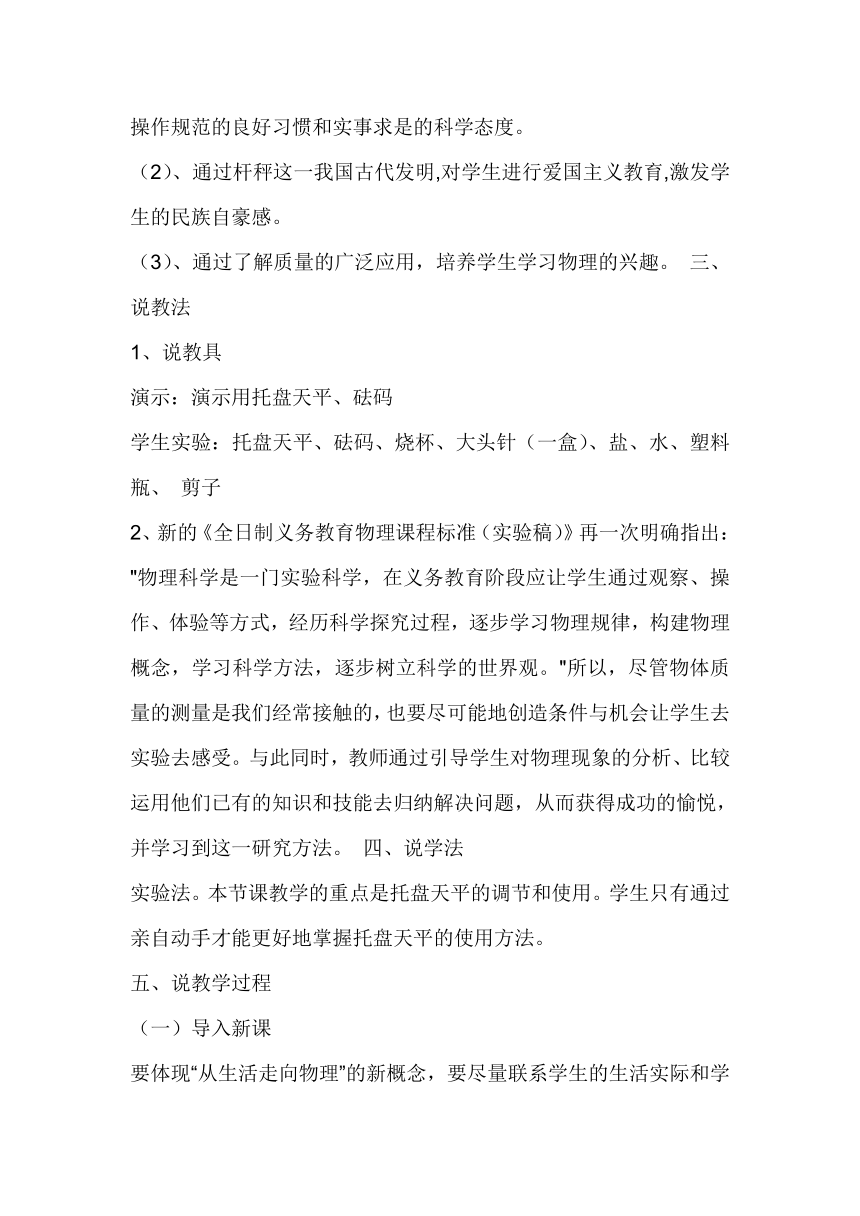 操作规范的良好习惯和实事求是的科学态度。

（2）、通过杆秤这一我国古代发明,对学生进行爱国主义教育,激发学生的民族自豪感。

（3）、通过了解质量的广泛应用，培养学生学习物理的兴趣。 三、说教法

1、说教具

演示：演示用托盘天平、砝码

学生实验：托盘天平、砝码、烧杯、大头针（一盒）、盐、水、塑料瓶、 剪子

2、新的《全日制义务教育物理课程标准（实验稿）》再一次明确指出："物理科学是一门实验科学，在义务教育阶段应让学生通过观察、操作、体验等方式，经历科学探究过程，逐步学习物理规律，构建物理概念，学习科学方法，逐步树立科学的世界观。"所以，尽管物体质量的测量是我们经常接触的，也要尽可能地创造条件与机会让学生去实验去感受。与此同时，教师通过引导学生对物理现象的分析、比较运用他们已有的知识和技能去归纳解决问题，从而获得成功的愉悦，并学习到这一研究方法。 四、说学法

实验法。本节课教学的重点是托盘天平的调节和使用。学生只有通过亲自动手才能更好地掌握托盘天平的使用方法。

五、说教学过程

（一）导入新课

要体现“从生活走向物理”的新概念，要尽量联系学生的生活实际和学